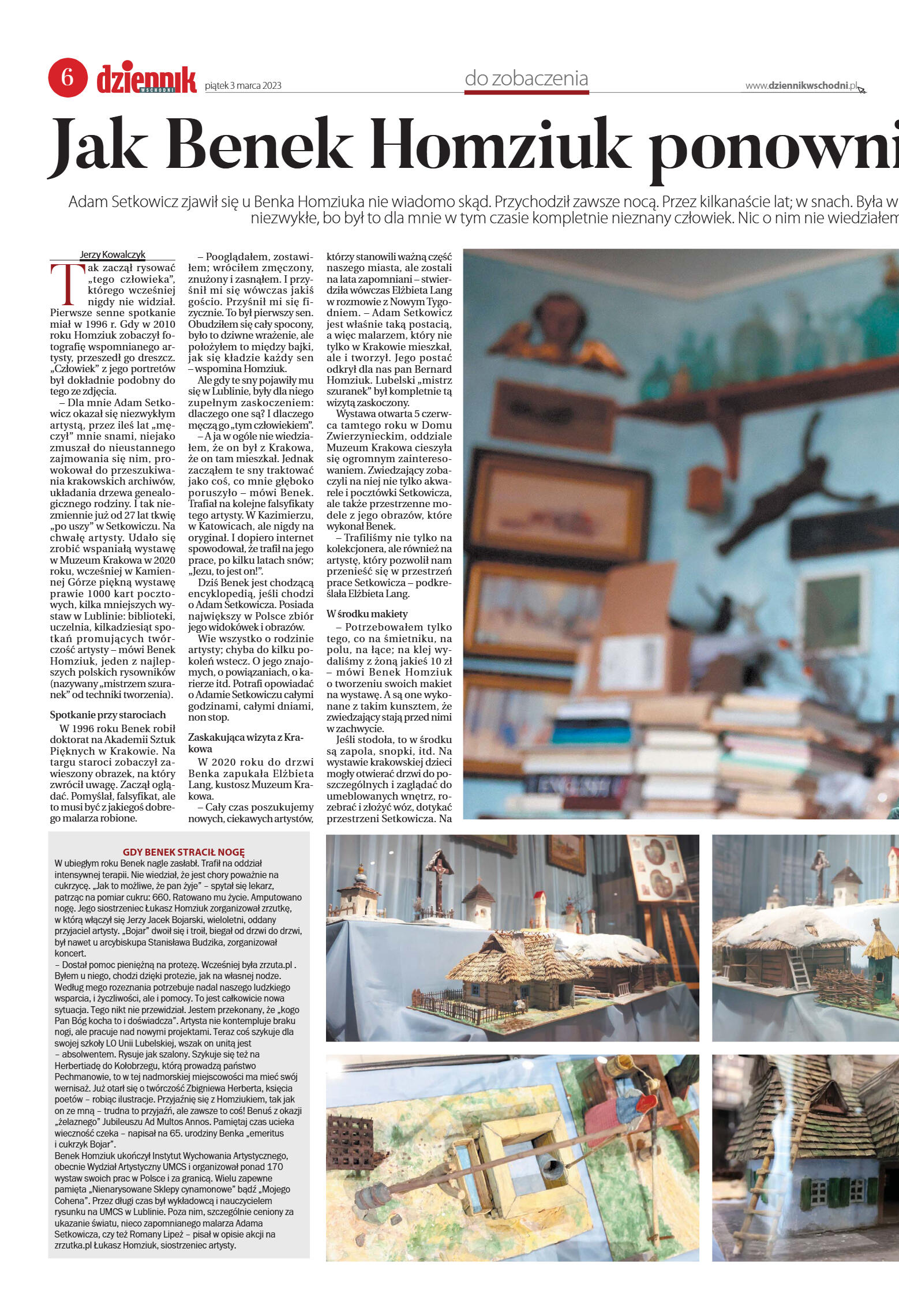 6 dziennik WSCHODNI piątek 3 marca 2023

do zobaczenia

www.dziennikwschodni.pl

Jak Benek Homziuk ponowni

Adam Setkowicz zjawił się u Benka Homziuka nie wiadomo skąd. Przychodził zawsze nocą. Przez kilkanaście lat; w snach. Była w niezwykłe, bo był to dla mnie w tym czasie kompletnie nieznany człowiek. Nic o nim nie wiedziałem

Jerzy Kowalczyk

Tak zaczął rysować „tego człowieka", którego wcześniej nigdy nie widział. Pierwsze senne spotkanie miał w 1996 r. Gdy w 2010 roku Homziuk zobaczył fotografię wspomnianego artysty, przeszedł go dreszcz. „Człowiek" z jego portretów był dokładnie podobny do tego ze zdjęcia.

– Dla mnie Adam Setkowicz okazał się niezwykłym artystą, przez ileś lat „męczył" mnie snami, niejako zmuszał do nieustannego zajmowania się nim, prowokował do przeszukiwania krakowskich archiwów, układania drzewa genealogicznego rodziny. I tak niezmiennie już od 27 lat tkwię „po uszy" w Setkowiczu. Na chwałę artysty. Udało się zrobić wspaniałą wystawę w Muzeum Krakowa w 2020 roku, wcześniej w Kamiennej Górze piękną wystawę prawie 1000 kart pocztowych, kilka mniejszych wystaw w Lublinie: biblioteki, uczelnia, kilkadziesiąt spotkań promujących twórczość artysty – mówi Benek Homziuk, jeden z najlepszych polskich rysowników (nazywany „mistrzem szuranek" od techniki tworzenia).

Spotkanie przy starociach

W 1996 roku Benek robił doktorat na Akademii Sztuk Pięknych w Krakowie. Na targu staroci zobaczył zawieszony obrazek, na który zwrócił uwagę. Zaczął oglądać. Pomyślał, falsyfikat, ale to musi być z jakiegoś dobrego malarza robione.

– Pooglądałem, zostawiłem; wróciłem zmęczony, znużony i zasnąłem. I przyśnił mi się wówczas jakiś gościo. Przyśnił mi się fizycznie. To był pierwszy sen. Obudziłem się cały spocony, było to dziwne wrażenie, ale położyłem to między bajki, jak się kładzie każdy sen – wspomina Homziuk.

Ale gdy te sny pojawiły mu się w Lublinie, były dla niego zupełnym zaskoczeniem: dlaczego one są? I dlaczego męczą go „tym człowiekiem".

– A ja w ogóle nie wiedziałem, że on był z Krakowa, że on tam mieszkał. Jednak zacząłem te sny traktować jako coś, co mnie głęboko poruszyło – mówi Benek. Trafiał na kolejne falsyfikaty tego artysty. W Kazimierzu, w Katowicach, ale nigdy na oryginał. I dopiero internet spowodował, że trafił na jego prace, po kilku latach snów; „Jezu, to jest on!".

Dziś Benek jest chodzącą encyklopedią, jeśli chodzi o Adam Setkowicza. Posiada największy w Polsce zbiór jego widokówek i obrazów.

Wie wszystko o rodzinie artysty; chyba do kilku pokoleń wstecz. O jego znajomych, o powiązaniach, o karierze itd. Potrafi opowiadać o Adamie Setkowiczu całymi godzinami, całymi dniami, non stop.

Zaskakująca wizyta z Krakowa

W 2020 roku do drzwi Benka zapukała Elżbieta Lang, kustosz Muzeum Krakowa.

– Cały czas poszukujemy nowych, ciekawych artystów, którzy stanowili ważną część naszego miasta, ale zostali na lata zapomniani – stwierdziła wówczas Elżbieta Lang w rozmowie z Nowym Tygodniem. – Adam Setkowicz jest właśnie taką postacią, a więc malarzem, który nie tylko w Krakowie mieszkał, ale i tworzył. Jego postać odkrył dla nas pan Bernard Homziuk. Lubelski „mistrz szuranek" był kompletnie tą wizytą zaskoczony.

Wystawa otwarta 5 czerwca tamtego roku w Domu Zwierzynieckim, oddziale Muzeum Krakowa cieszyła się ogromnym zainteresowaniem. Zwiedzający zobaczyli na niej nie tylko akwarele i pocztówki Setkowicza, ale także przestrzenne modele z jego obrazów, które wykonał Benek.

– Trafiliśmy nie tylko na kolekcjonera, ale również na artystę, który pozwolił nam przenieść się w przestrzeń prace Setkowicza – podkreślała Elżbieta Lang.

W środku makiety

– Potrzebowałem tylko tego, co na śmietniku, na polu, na łące; na klej wydaliśmy z żoną jakieś 10 zł – mówi Benek Homziuk o tworzeniu swoich makiet na wystawę. A są one wykonane z takim kunsztem, że zwiedzający stają przed nimi w zachwycie.

Jeśli stodoła, to w środku są zapola, snopki, itd. Na wystawie krakowskiej dzieci mogły otwierać drzwi do poszczególnych i zaglądać do umeblowanych wnętrz, rozebrać i złożyć wóz, dotykać przestrzeni Setkowicza. Na

GDY BENEK STRACIŁ NOGĘ

W ubiegłym roku Benek nagle zasłabł. Trafił na oddział intensywnej terapii. Nie wiedział, że jest chory poważnie na cukrzycę. „Jak to możliwe, że pan żyje" – spytał się lekarz, patrząc na pomiar cukru: 660. Ratowano mu życie. Amputowano nogę. Jego siostrzeniec Łukasz Homziuk zorganizował zrzutkę, w którą włączył się Jerzy Jacek Bojarski, wieloletni, oddany przyjaciel artysty. „Bojar" dwoił się i troił, biegał od drzwi do drzwi, był nawet u arcybiskupa Stanisława Budzika, zorganizował koncert.
– Dostał pomoc pieniężną na protezę. Wcześniej była zrzuta.pl . Byłem u niego, chodzi dzięki protezie, jak na własnej nodze. Według mego rozeznania potrzebuje nadal naszego ludzkiego wsparcia, i życzliwości, ale i pomocy. To jest całkowicie nowa sytuacja. Tego nikt nie przewidział. Jestem przekonany, że „kogo Pan Bóg kocha to i doświadcza". Artysta nie kontempluje braku nogi, ale pracuje nad nowymi projektami. Teraz coś szykuje dla swojej szkoły LO Unii Lubelskiej, wszak on unitą jest – absolwentem. Rysuje jak szalony. Szykuje się też na Herbertiadę do Kołobrzegu, którą prowadzą państwo Pechmanowie, to w tej nadmorskiej miejscowości ma mieć swój wernisaż. Już otarł się o twórczość Zbigniewa Herberta, księcia poetów – robiąc ilustracje. Przyjaźnię się z Homziukiem, tak jak on ze mną – trudna to przyjaźń, ale zawsze to coś! Benuś z okazji „żelaznego" Jubileuszu Ad Multos Annos. Pamiętaj czas ucieka wieczność czeka – napisał na 65. urodziny Benka „emeritus i cukrzyk Bojar".
Benek Homziuk ukończył Instytut Wychowania Artystycznego, obecnie Wydział Artystyczny UMCS i organizował ponad 170 wystaw swoich prac w Polsce i za granicą. Wielu zapewne pamięta „Nienarysowane Sklepy cynamonowe" bądź „Mojego Cohena". Przez długi czas był wykładowcą i nauczycielem rysunku na UMCS w Lublinie. Poza nim, szczególnie ceniony za ukazanie światu, nieco zapomnianego malarza Adama Setkowicza, czy też Romany Lipeż – pisał w opisie akcji na zrzutka.pl Łukasz Homziuk, siostrzeniec artysty.